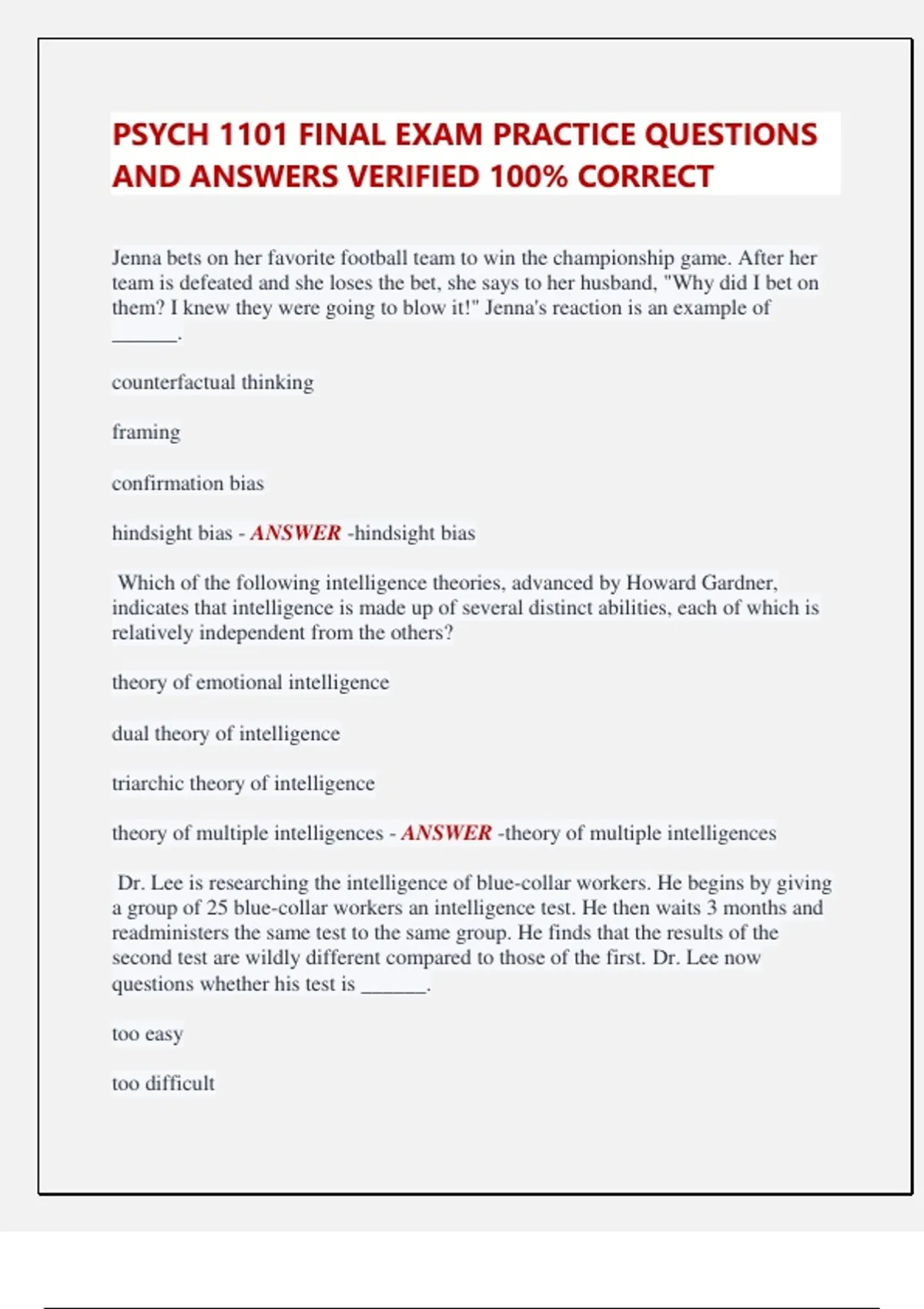 PSYCH 1101 FINAL EXAM PRACTICE QUESTIONS AND ANSWERS VERIFIED 100% CORRECT

Jenna bets on her favorite football team to win the championship game. After her team is defeated and she loses the bet, she says to her husband, "Why did I bet on them? I knew they were going to blow it!" Jenna's reaction is an example of ______.

counterfactual thinking

framing

confirmation bias

hindsight bias - ANSWER -hindsight bias

Which of the following intelligence theories, advanced by Howard Gardner, indicates that intelligence is made up of several distinct abilities, each of which is relatively independent from the others?

theory of emotional intelligence

dual theory of intelligence

triarchic theory of intelligence

theory of multiple intelligences - ANSWER -theory of multiple intelligences

Dr. Lee is researching the intelligence of blue-collar workers. He begins by giving a group of 25 blue-collar workers an intelligence test. He then waits 3 months and readministers the same test to the same group. He finds that the results of the second test are wildly different compared to those of the first. Dr. Lee now questions whether his test is ______.

too easy

too difficult